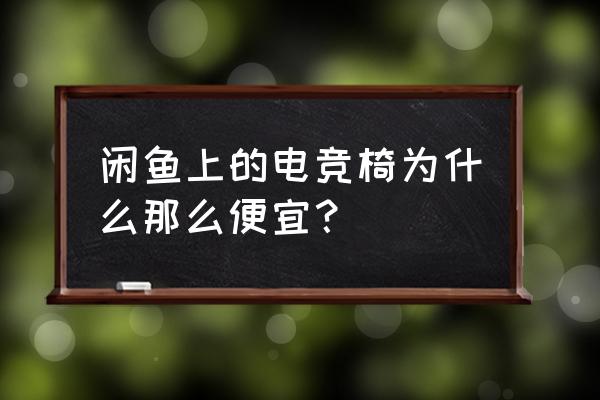 闲鱼上的电竞椅为什么那么便宜？